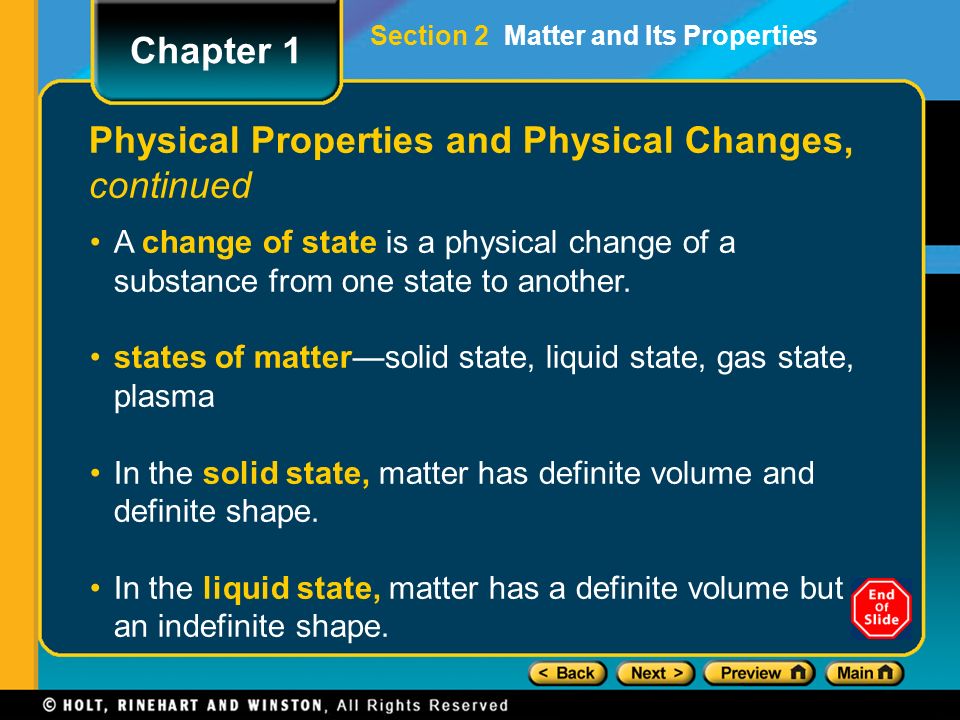 Chapter 1

Section 2 Matter and Its Properties

Physical Properties and Physical Changes, continued

• A change of state is a physical change of a substance from one state to another.

• states of matter—solid state, liquid state, gas state, plasma

• In the solid state, matter has definite volume and definite shape.

• In the liquid state, matter has a definite volume but an indefinite shape.

End Of Slide

< Back Next > Preview Main

© HOLT, RINEHART AND WINSTON, All Rights Reserved